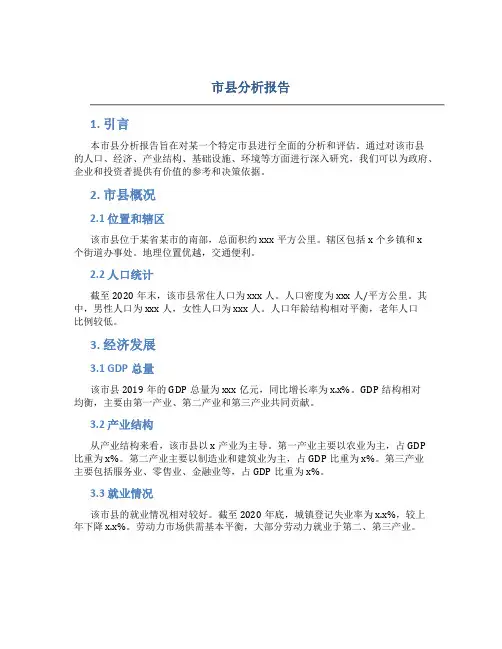 市县分析报告

1. 引言

本市县分析报告旨在对某一个特定市县进行全面的分析和评估。通过对该市县的人口、经济、产业结构、基础设施、环境等方面进行深入研究，我们可以为政府、企业和投资者提供有价值的参考和决策依据。

2. 市县概况

2.1 位置和辖区

该市县位于某省某市的南部，总面积约 xxx 平方公里。辖区包括 x 个乡镇和 x 个街道办事处。地理位置优越，交通便利。

2.2 人口统计

截至 2020 年末，该市县常住人口为 xxx 人。人口密度为 xxx 人/平方公里。其中，男性人口为 xxx 人，女性人口为 xxx 人。人口年龄结构相对平衡，老年人口比例较低。

3. 经济发展

3.1 GDP 总量

该市县 2019 年的 GDP 总量为 xxx 亿元，同比增长率为 x.x%。GDP 结构相对均衡，主要由第一产业、第二产业和第三产业共同贡献。

3.2 产业结构

从产业结构来看，该市县以 x 产业为主导。第一产业主要以农业为主，占 GDP 比重为 x%。第二产业主要以制造业和建筑业为主，占 GDP 比重为 x%。第三产业主要包括服务业、零售业、金融业等，占 GDP 比重为 x%。

3.3 就业情况

该市县的就业情况相对较好。截至 2020 年底，城镇登记失业率为 x.x%，较上年下降 x.x%。劳动力市场供需基本平衡，大部分劳动力就业于第二、第三产业。